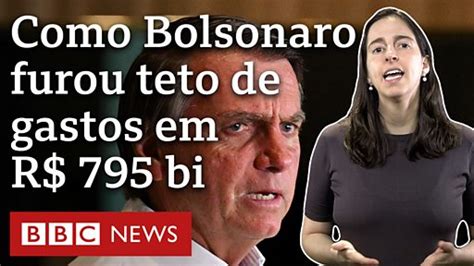 Como Bolsonaro furou teto de gastos em R$ 795 bi

BBC NEWS